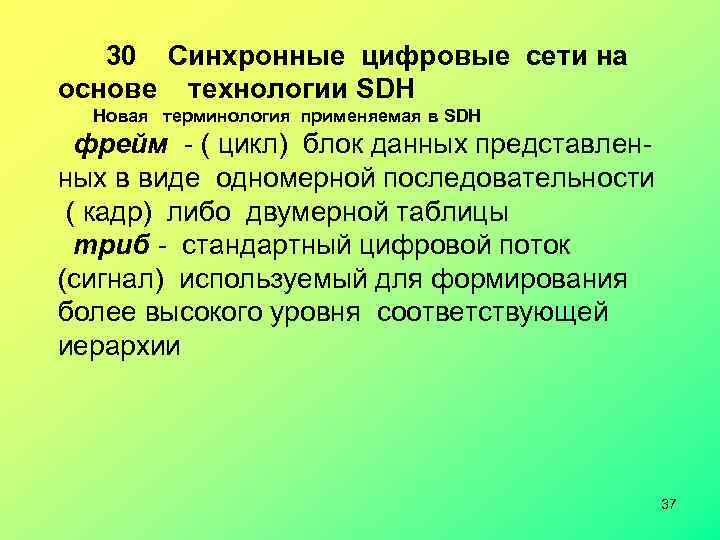 30 Синхронные цифровые сети на основе технологии SDH

Новая терминология применяемая в SDH

фрейм - ( цикл) блок данных представленных в виде одномерной последовательности ( кадр) либо двумерной таблицы

триб - стандартный цифровой поток (сигнал) используемый для формирования более высокого уровня соответствующей иерархии

37